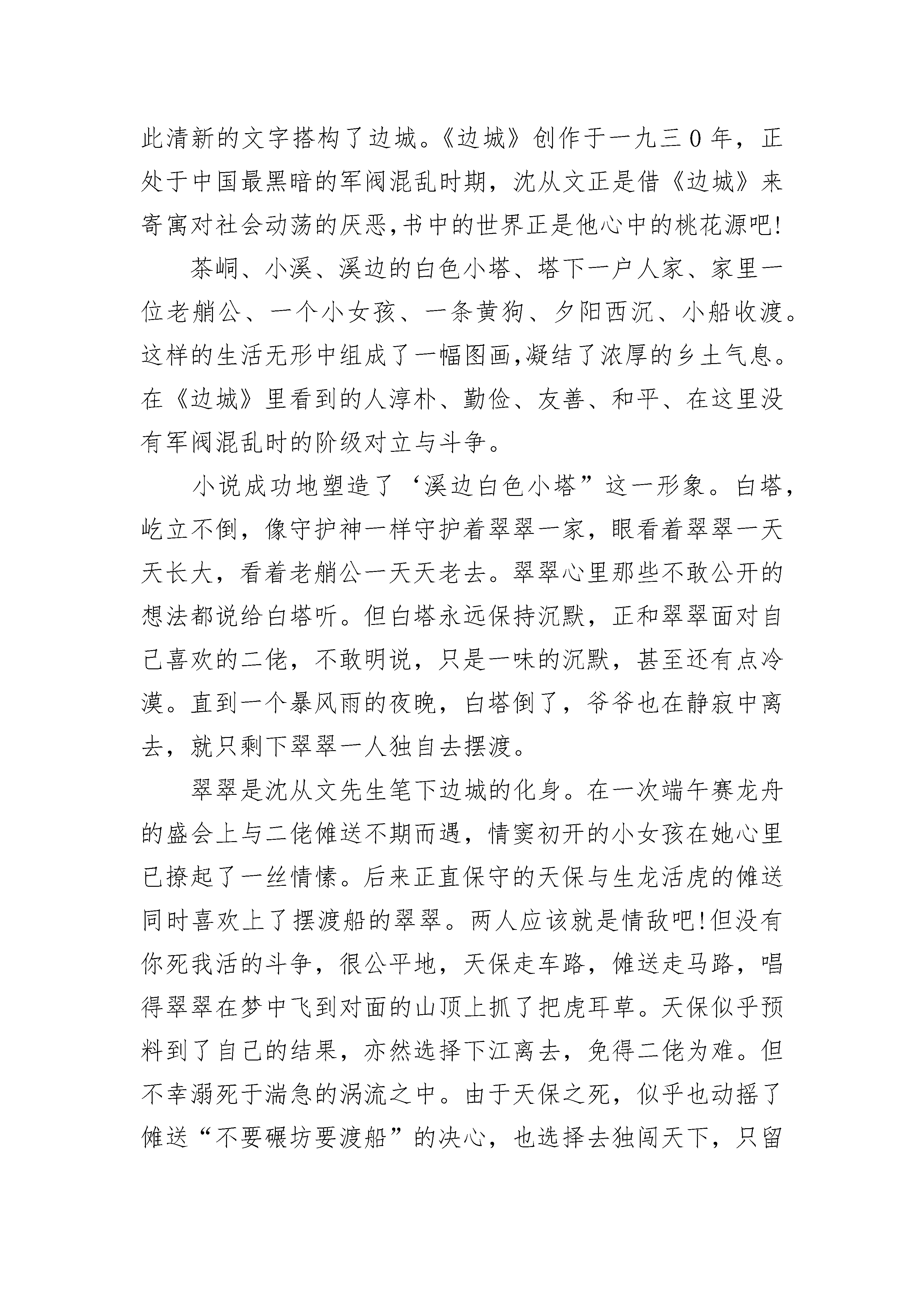 此清新的文字搭构了边城。《边城》创作于一九三0年，正处于中国最黑暗的军阀混乱时期，沈从文正是借《边城》来寄寓对社会动荡的厌恶,书中的世界正是他心中的桃花源吧!

茶峒、小溪、溪边的白色小塔、塔下一户人家、家里一位老艄公、一个小女孩、一条黄狗、夕阳西沉、小船收渡。这样的生活无形中组成了一幅图画,凝结了浓厚的乡土气息。在《边城》里看到的人淳朴、勤俭、友善、和平、在这里没有军阀混乱时的阶级对立与斗争。

小说成功地塑造了‘溪边白色小塔”这一形象。白塔，屹立不倒，像守护神一样守护着翠翠一家，眼看着翠翠一天天长大，看着老艄公一天天老去。翠翠心里那些不敢公开的想法都说给白塔听。但白塔永远保持沉默，正和翠翠面对自己喜欢的二佬，不敢明说，只是一味的沉默，甚至还有点冷漠。直到一个暴风雨的夜晚，白塔倒了，爷爷也在静寂中离去，就只剩下翠翠一人独自去摆渡。

翠翠是沈从文先生笔下边城的化身。在一次端午赛龙舟的盛会上与二佬傩送不期而遇，情窦初开的小女孩在她心里已撩起了一丝情愫。后来正直保守的天保与生龙活虎的傩送同时喜欢上了摆渡船的翠翠。两人应该就是情敌吧!但没有你死我活的斗争，很公平地，天保走车路，傩送走马路，唱得翠翠在梦中飞到对面的山顶上抓了把虎耳草。天保似乎预料到了自己的结果，亦然选择下江离去，免得二佬为难。但不幸溺死于湍急的涡流之中。由于天保之死，似乎也动摇了傩送“不要碾坊要渡船”的决心，也选择去独闯天下，只留